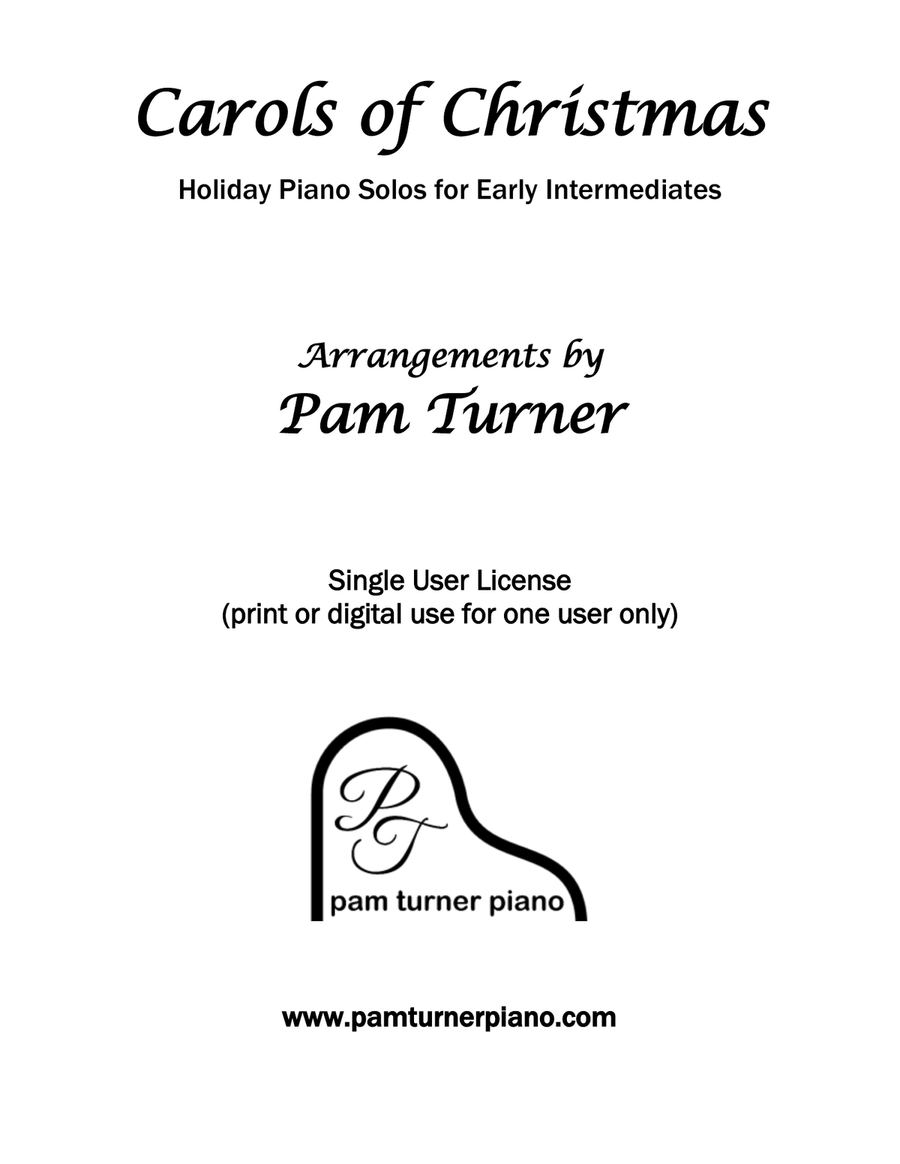 Carols of Christmas

Holiday Piano Solos for Early Intermediates

Arrangements by
Pam Turner

Single User License
(print or digital use for one user only)

PT
pam turner piano

www.pamturnerpiano.com